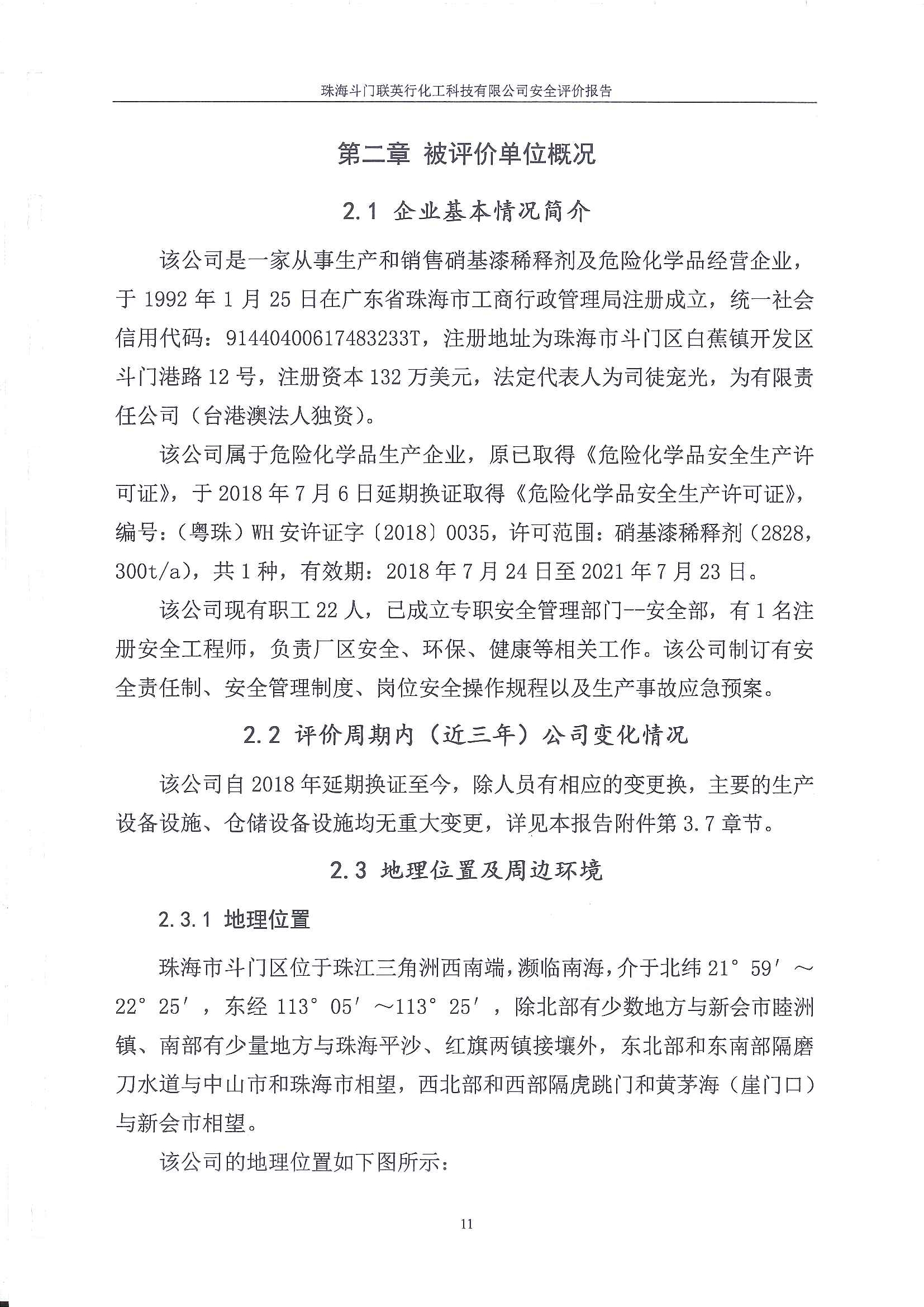 珠海斗门联英行化工科技有限公司安全评价报告

第二章 被评价单位概况

2.1 企业基本情况简介

该公司是一家从事生产和销售硝基漆稀释剂及危险化学品经营企业，于 1992 年 1 月 25 日在广东省珠海市工商行政管理局注册成立，统一社会信用代码：91440400617483233T，注册地址为珠海市斗门区白蕉镇开发区斗门港路 12 号，注册资本 132 万美元，法定代表人为司徒宠光，为有限责任公司（台港澳法人独资）。

该公司属于危险化学品生产企业，原已取得《危险化学品安全生产许可证》，于 2018 年 7 月 6 日延期换证取得《危险化学品安全生产许可证》，编号：（粤珠）WH 安许证字〔2018〕0035，许可范围：硝基漆稀释剂（2828，300t/a），共 1 种，有效期：2018 年 7 月 24 日至 2021 年 7 月 23 日。

该公司现有职工 22 人，已成立专职安全管理部门--安全部，有 1 名注册安全工程师，负责厂区安全、环保、健康等相关工作。该公司制订有安全责任制、安全管理制度、岗位安全操作规程以及生产事故应急预案。

2.2 评价周期内（近三年）公司变化情况

该公司自 2018 年延期换证至今，除人员有相应的变更换，主要的生产设备设施、仓储设备设施均无重大变更，详见本报告附件第 3.7 章节。

2.3 地理位置及周边环境

2.3.1 地理位置

珠海市斗门区位于珠江三角洲西南端，濒临南海，介于北纬 21° 59′ ～22° 25′ ，东经 113° 05′ ～113° 25′ ，除北部有少数地方与新会市睦洲镇、南部有少量地方与珠海平沙、红旗两镇接壤外，东北部和东南部隔磨刀水道与中山市和珠海市相望，西北部和西部隔虎跳门和黄茅海（崖门口）与新会市相望。

该公司的地理位置如下图所示：

11